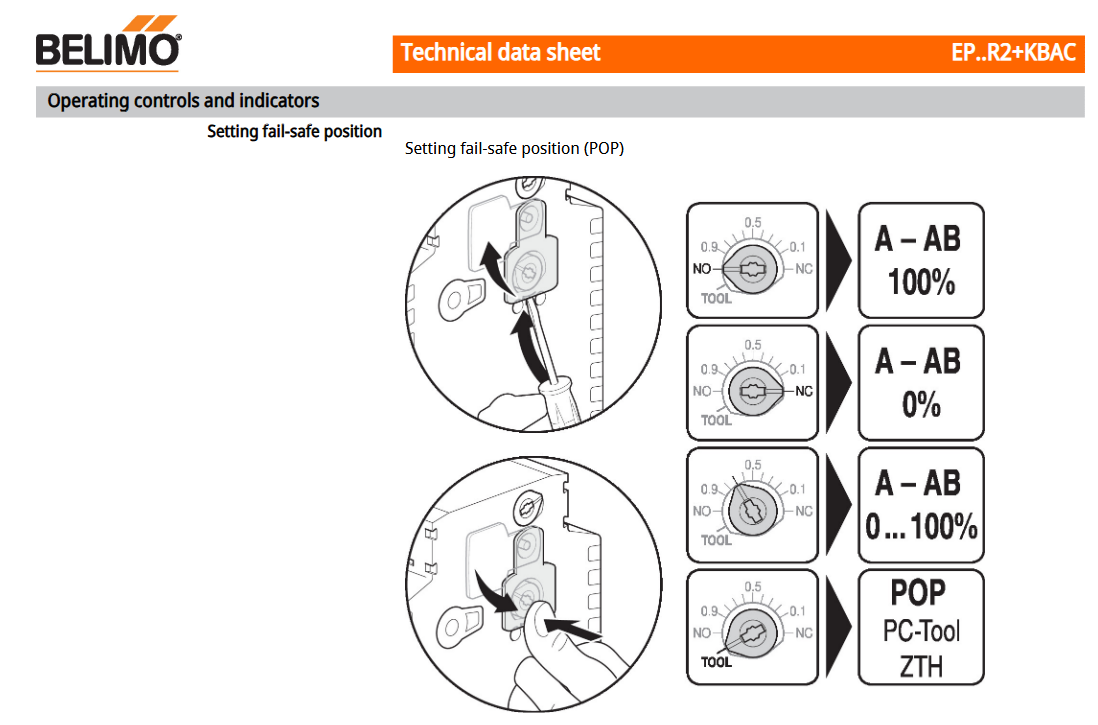 BELIMO

Technical data sheet EP..R2+KBAC

Operating controls and indicators

Setting fail-safe position

Setting fail-safe position (POP)

0.5
0.9
0.1
NO
NC
TOOL

A – AB
100%

0.5
0.9
0.1
NO
NC
TOOL

A – AB
0%

0.5
0.9
0.1
NO
NC
TOOL

A – AB
0...100%

0.5
0.9
0.1
NO
NC
TOOL

POP
PC-Tool
ZTH